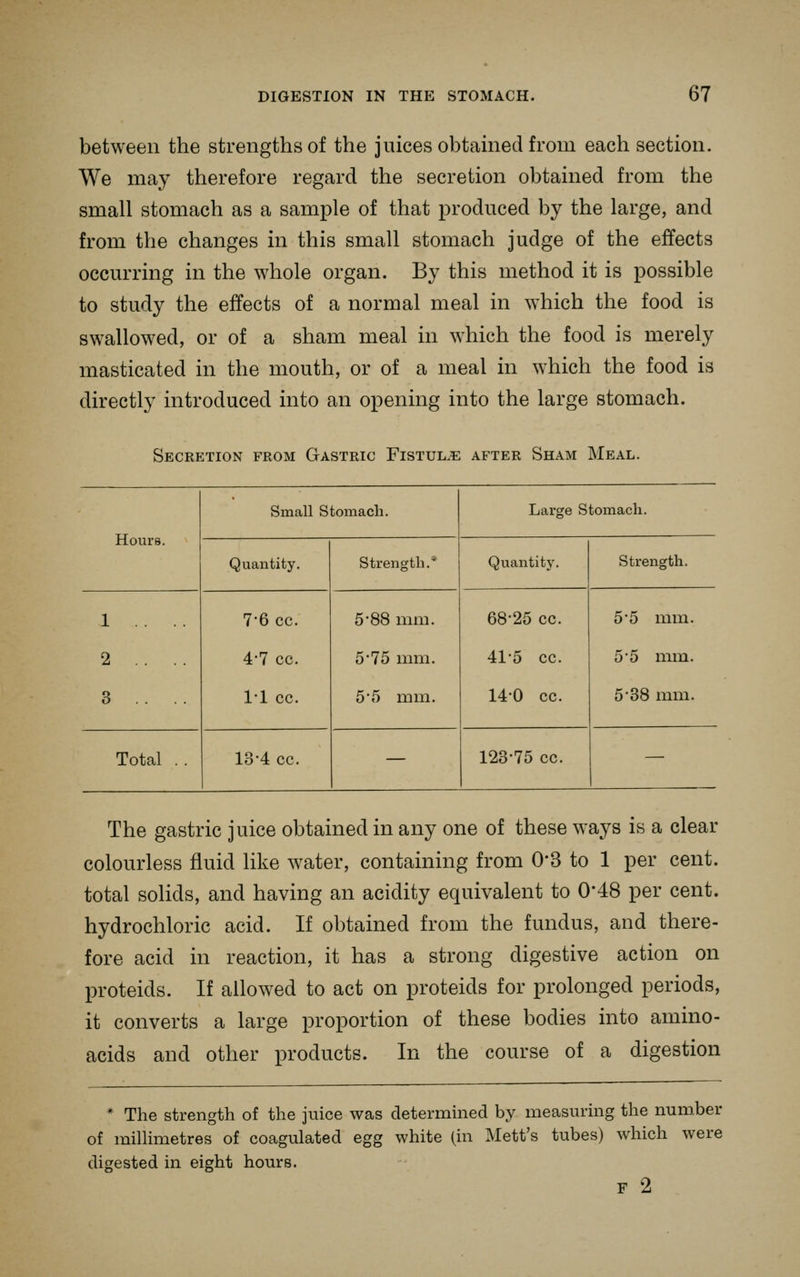 DIGESTION IN THE STOMACH. 67

between the strengths of the juices obtained from each section. We may therefore regard the secretion obtained from the small stomach as a sample of that produced by the large, and from the changes in this small stomach judge of the effects occurring in the whole organ. By this method it is possible to study the effects of a normal meal in which the food is swallowed, or of a sham meal in which the food is merely masticated in the mouth, or of a meal in which the food is directly introduced into an opening into the large stomach.

Secretion from Gastric Fistulæ after Sham Meal.

| Hours. | Small Stomach. Quantity. | Small Stomach. Strength.* | Large Stomach. Quantity. | Large Stomach. Strength. |
|---|---|---|---|---|
| 1 .. .. | 7·6 cc. | 5·88 mm. | 68·25 cc. | 5·5 mm. |
| 2 .. .. | 4·7 cc. | 5·75 mm. | 41·5 cc. | 5·5 mm. |
| 3 .. .. | 1·1 cc. | 5·5 mm. | 14·0 cc. | 5·38 mm. |
| Total .. | 13·4 cc. | — | 123·75 cc. | — |

The gastric juice obtained in any one of these ways is a clear colourless fluid like water, containing from 0·3 to 1 per cent. total solids, and having an acidity equivalent to 0·48 per cent. hydrochloric acid. If obtained from the fundus, and therefore acid in reaction, it has a strong digestive action on proteids. If allowed to act on proteids for prolonged periods, it converts a large proportion of these bodies into amino-acids and other products. In the course of a digestion

* The strength of the juice was determined by measuring the number of millimetres of coagulated egg white (in Mett's tubes) which were digested in eight hours.

F 2